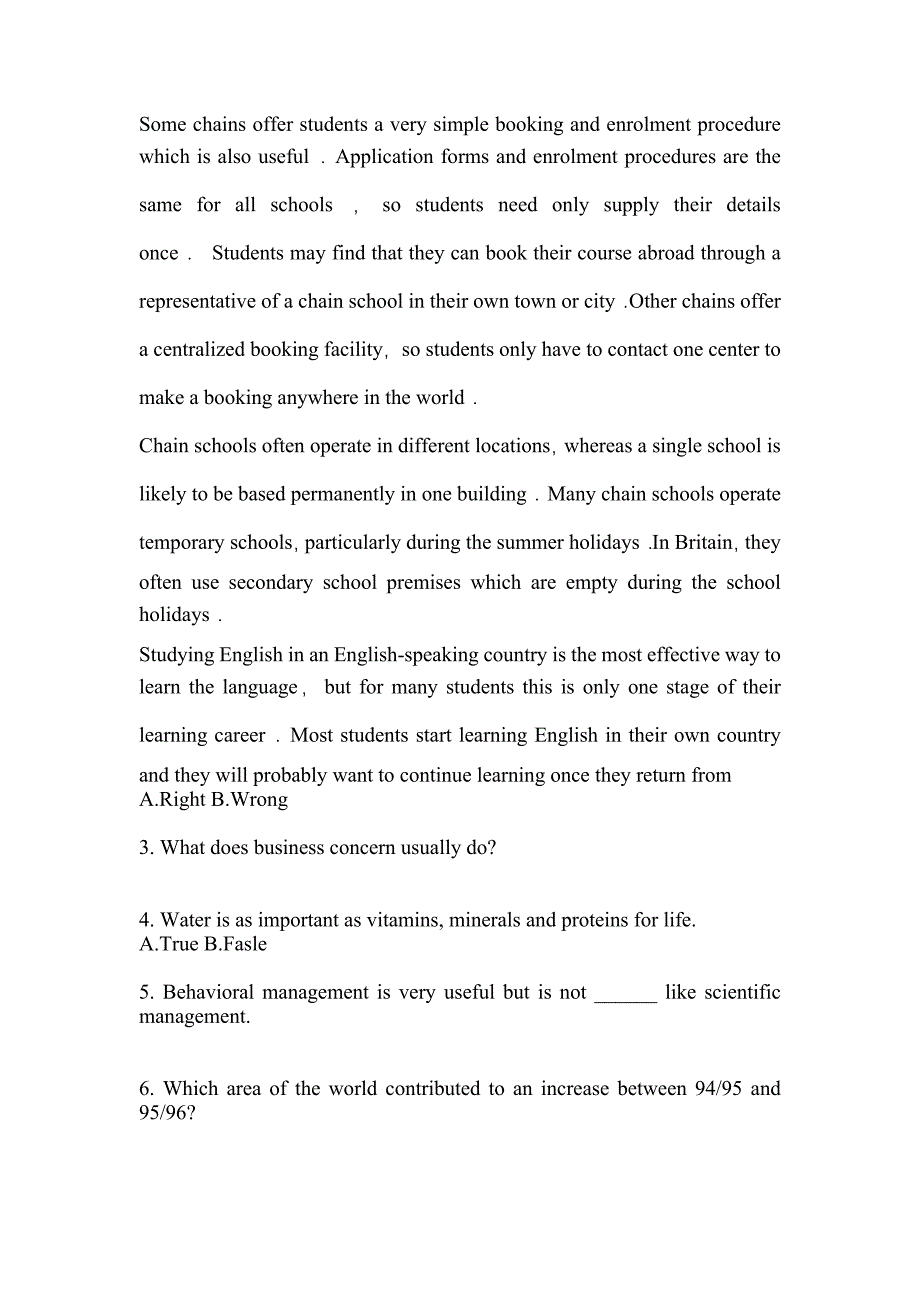 Some chains offer students a very simple booking and enrolment procedure which is also useful . Application forms and enrolment procedures are the same for all schools , so students need only supply their details once . Students may find that they can book their course abroad through a representative of a chain school in their own town or city .Other chains offer a centralized booking facility, so students only have to contact one center to make a booking anywhere in the world .

Chain schools often operate in different locations, whereas a single school is likely to be based permanently in one building . Many chain schools operate temporary schools, particularly during the summer holidays .In Britain, they often use secondary school premises which are empty during the school holidays .

Studying English in an English-speaking country is the most effective way to learn the language , but for many students this is only one stage of their learning career . Most students start learning English in their own country and they will probably want to continue learning once they return from
A.Right B.Wrong

3. What does business concern usually do?

4. Water is as important as vitamins, minerals and proteins for life.
A.True B.Fasle

5. Behavioral management is very useful but is not ______ like scientific management.

6. Which area of the world contributed to an increase between 94/95 and 95/96?